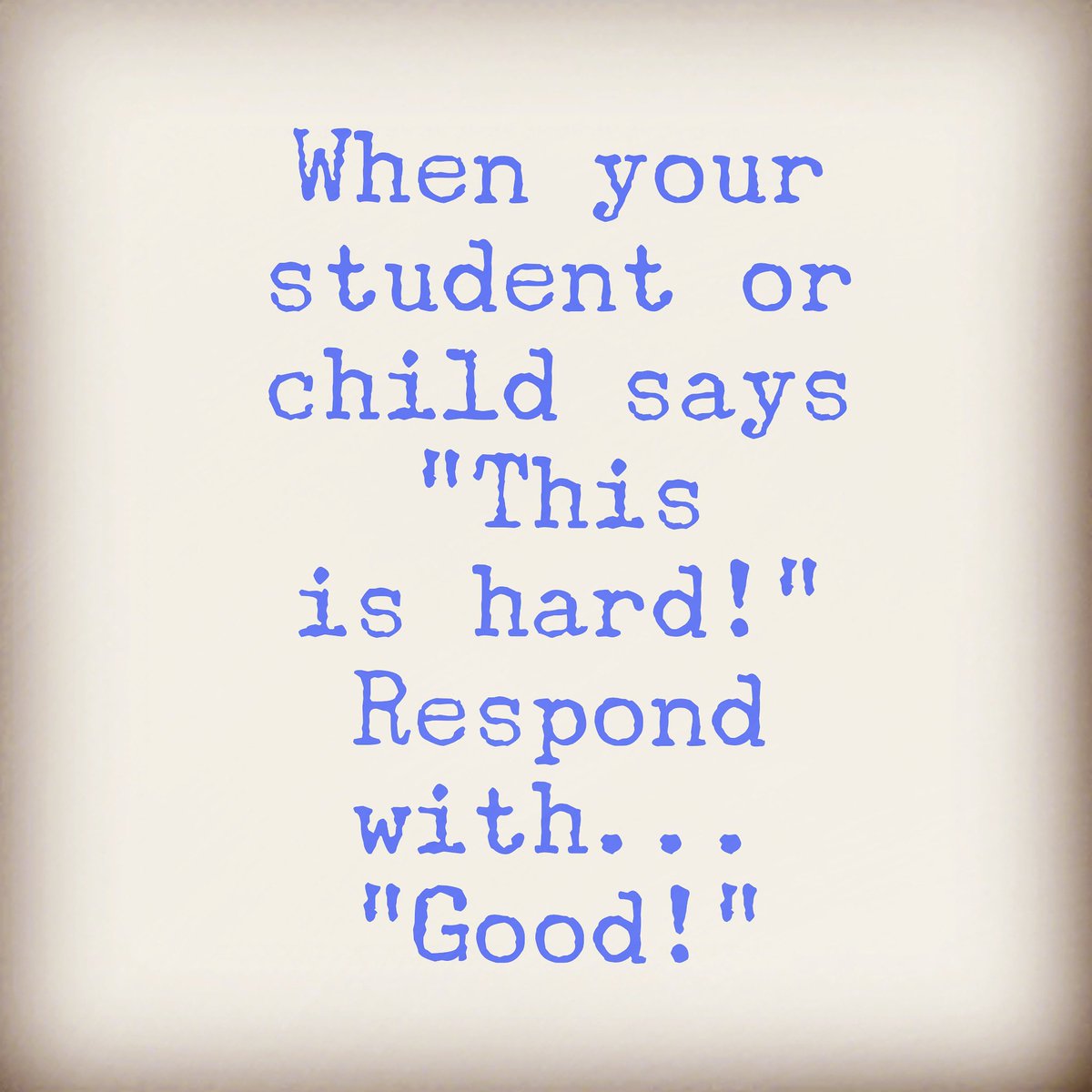 When your student or child says "This is hard!" Respond with... "Good!"